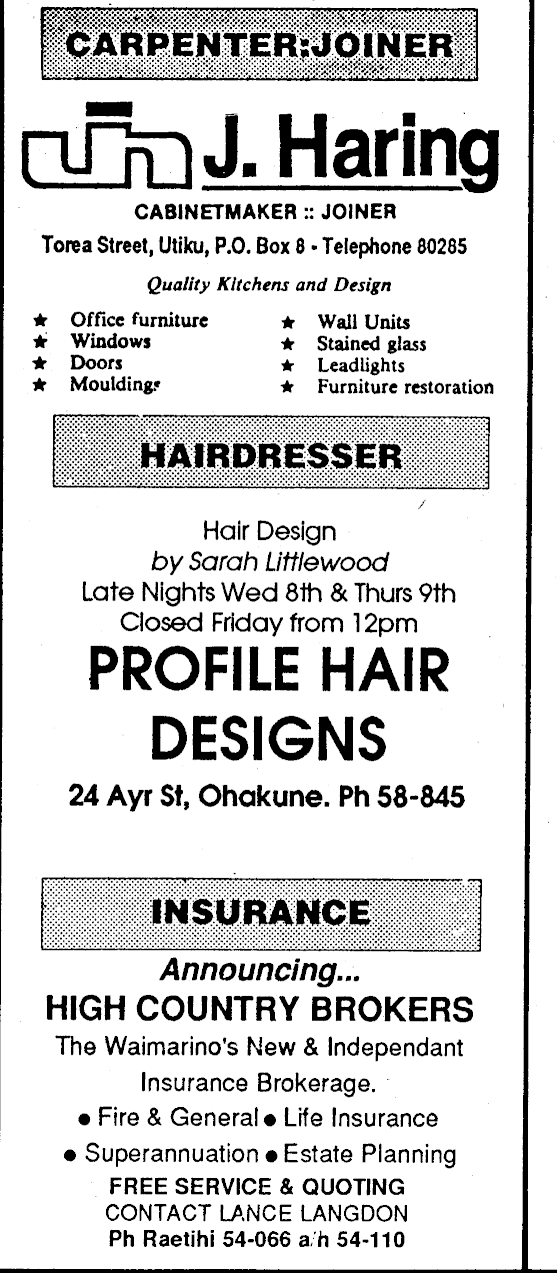 CARPENTER:JOINER

J. Haring

CABINETMAKER :: JOINER

Torea Street, Utiku, P.O. Box 8 - Telephone 80285

Quality Kitchens and Design

★ Office furniture
★ Windows
★ Doors
★ Mouldings
★ Wall Units
★ Stained glass
★ Leadlights
★ Furniture restoration

HAIRDRESSER

Hair Design
by Sarah Littlewood
Late Nights Wed 8th & Thurs 9th
Closed Friday from 12pm

PROFILE HAIR DESIGNS

24 Ayr St, Ohakune. Ph 58-845

INSURANCE

Announcing...
HIGH COUNTRY BROKERS
The Waimarino's New & Independant Insurance Brokerage.
• Fire & General • Life Insurance
• Superannuation • Estate Planning
FREE SERVICE & QUOTING
CONTACT LANCE LANGDON
Ph Raetihi 54-066 a/h 54-110